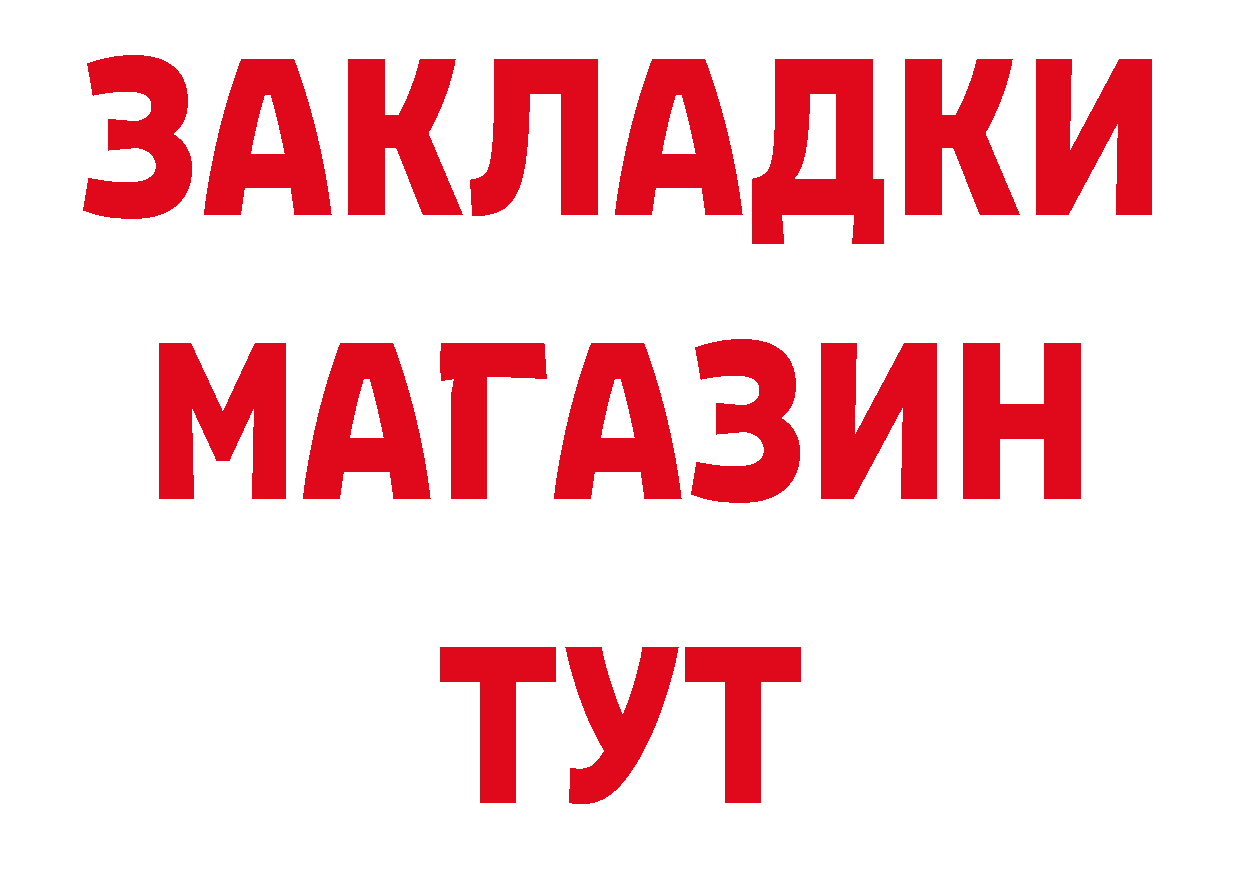 ЗАКЛАДКИ
МАГАЗИН
ТУТ